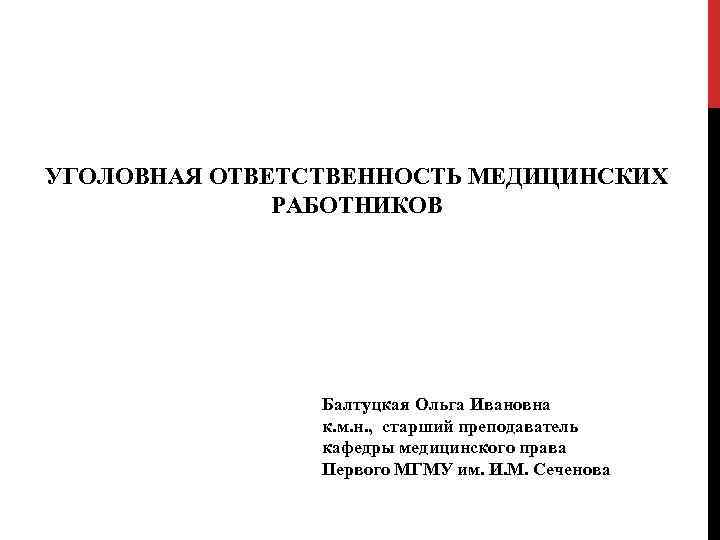 УГОЛОВНАЯ ОТВЕТСТВЕННОСТЬ МЕДИЦИНСКИХ РАБОТНИКОВ

Балтуцкая Ольга Ивановна
к.м.н., старший преподаватель
кафедры медицинского права
Первого МГМУ им. И.М. Сеченова